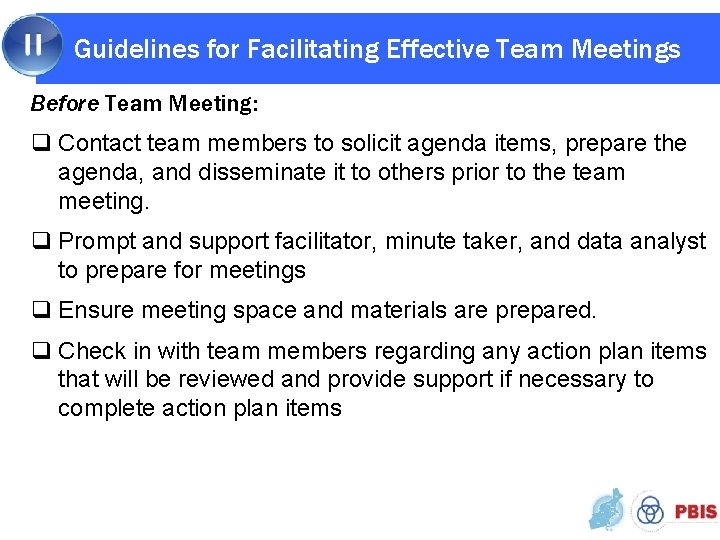 II

Guidelines for Facilitating Effective Team Meetings

Before Team Meeting:

☐ Contact team members to solicit agenda items, prepare the agenda, and disseminate it to others prior to the team meeting.

☐ Prompt and support facilitator, minute taker, and data analyst to prepare for meetings

☐ Ensure meeting space and materials are prepared.

☐ Check in with team members regarding any action plan items that will be reviewed and provide support if necessary to complete action plan items

PBIS